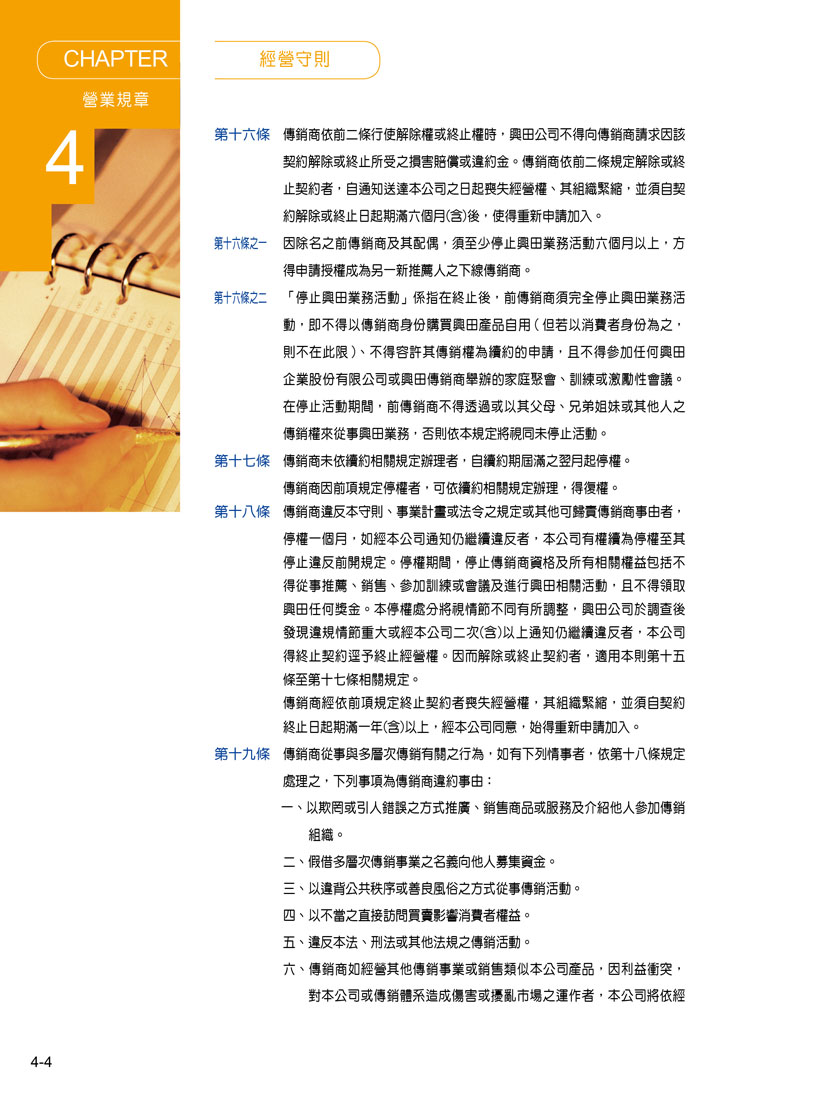 CHAPTER
營業規章
4

經營守則

第十六條　傳銷商依前二條行使解除權或終止權時，興田公司不得向傳銷商請求因該契約解除或終止所受之損害賠償或違約金。傳銷商依前二條規定解除或終止契約者，自通知送達本公司之日起喪失經營權、其組織緊縮，並須自契約解除或終止日起期滿六個月(含)後，使得重新申請加入。

第十六條之一　因除名之前傳銷商及其配偶，須至少停止興田業務活動六個月以上，方得申請授權成為另一新推薦人之下線傳銷商。

第十六條之二　「停止興田業務活動」係指在終止後，前傳銷商須完全停止興田業務活動，即不得以傳銷商身份購買興田產品自用（但若以消費者身份為之，則不在此限）、不得容許其傳銷權為續約的申請，且不得參加任何興田企業股份有限公司或興田傳銷商舉辦的家庭聚會、訓練或激勵性會議。在停止活動期間，前傳銷商不得透過或以其父母、兄弟姐妹或其他人之傳銷權來從事興田業務，否則依本規定將視同未停止活動。

第十七條　傳銷商未依續約相關規定辦理者，自續約期屆滿之翌月起停權。
傳銷商因前項規定停權者，可依續約相關規定辦理，得復權。

第十八條　傳銷商違反本守則、事業計畫或法令之規定或其他可歸責傳銷商事由者，停權一個月，如經本公司通知仍繼續違反者，本公司有權續為停權至其停止違反前開規定。停權期間，停止傳銷商資格及所有相關權益包括不得從事推薦、銷售、參加訓練或會議及進行興田相關活動，且不得領取興田任何獎金。本停權處分將視情節不同有所調整，興田公司於調查後發現違規情節重大或經本公司二次(含)以上通知仍繼續違反者，本公司得終止契約逕予終止經營權。因而解除或終止契約者，適用本則第十五條至第十七條相關規定。
傳銷商經依前項規定終止契約者喪失經營權，其組織緊縮，並須自契約終止日起期滿一年(含)以上，經本公司同意，始得重新申請加入。

第十九條　傳銷商從事與多層次傳銷有關之行為，如有下列情事者，依第十八條規定處理之，下列事項為傳銷商違約事由：
一、以欺罔或引人錯誤之方式推廣、銷售商品或服務及介紹他人參加傳銷組織。
二、假借多層次傳銷事業之名義向他人募集資金。
三、以違背公共秩序或善良風俗之方式從事傳銷活動。
四、以不當之直接訪問買賣影響消費者權益。
五、違反本法、刑法或其他法規之傳銷活動。
六、傳銷商如經營其他傳銷事業或銷售類似本公司產品，因利益衝突，對本公司或傳銷體系造成傷害或擾亂市場之運作者，本公司將依經

4-4